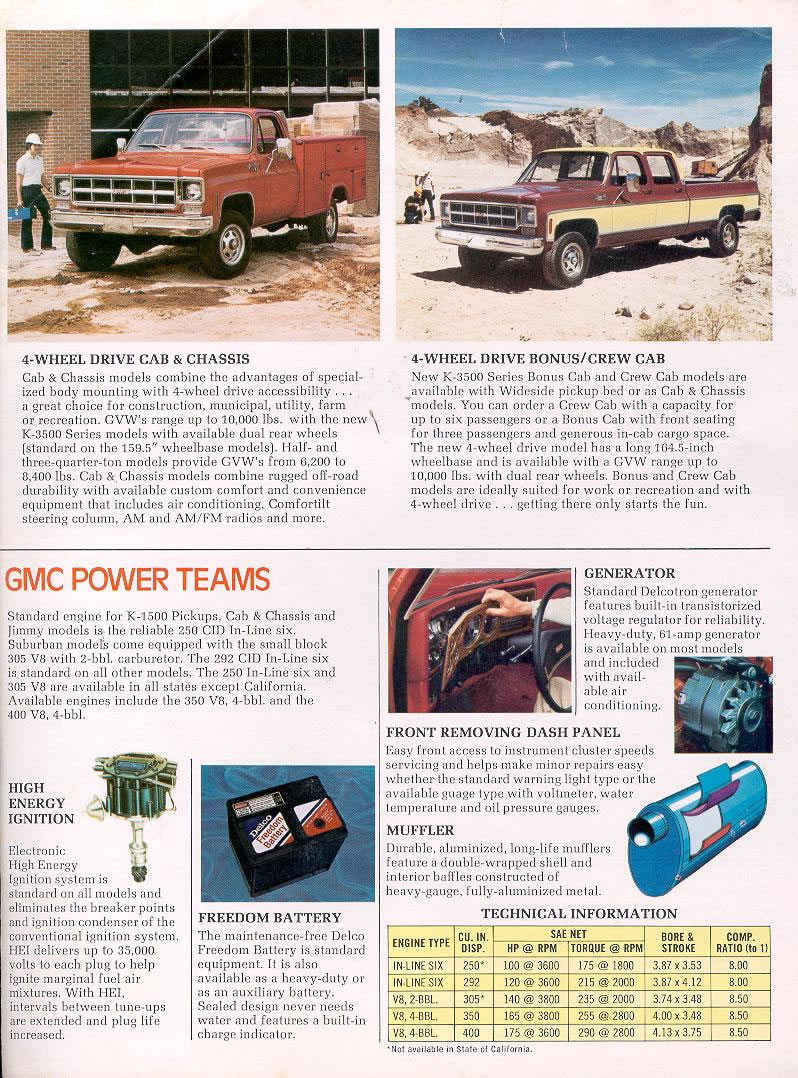 4-WHEEL DRIVE CAB & CHASSIS
Cab & Chassis models combine the advantages of specialized body mounting with 4-wheel drive accessibility . . . a great choice for construction, municipal, utility, farm or recreation. GVW's range up to 10,000 lbs. with the new K-3500 Series models with available dual rear wheels (standard on the 159.5" wheelbase models). Half- and three-quarter-ton models provide GVW's from 6,200 to 8,400 lbs. Cab & Chassis models combine rugged off-road durability with available custom comfort and convenience equipment that includes air conditioning, Comfortilt steering column, AM and AM/FM radios and more.

4-WHEEL DRIVE BONUS/CREW CAB
New K-3500 Series Bonus Cab and Crew Cab models are available with Wideside pickup bed or as Cab & Chassis models. You can order a Crew Cab with a capacity for up to six passengers or a Bonus Cab with front seating for three passengers and generous in-cab cargo space. The new 4-wheel drive model has a long 164.5-inch wheelbase and is available with a GVW range up to 10,000 lbs. with dual rear wheels. Bonus and Crew Cab models are ideally suited for work or recreation and with 4-wheel drive . . . getting there only starts the fun.

GMC POWER TEAMS

Standard engine for K-1500 Pickups, Cab & Chassis and Jimmy models is the reliable 250 CID In-Line six. Suburban models come equipped with the small block 305 V8 with 2-bbl. carburetor. The 292 CID In-Line six is standard on all other models. The 250 In-Line six and 305 V8 are available in all states except California. Available engines include the 350 V8, 4-bbl. and the 400 V8, 4-bbl.

HIGH ENERGY IGNITION
Electronic High Energy Ignition system is standard on all models and eliminates the breaker points and ignition condenser of the conventional ignition system. HEI delivers up to 35,000 volts to each plug to help ignite marginal fuel air mixtures. With HEI, intervals between tune-ups are extended and plug life increased.

Delco Freedom Battery

FREEDOM BATTERY
The maintenance-free Delco Freedom Battery is standard equipment. It is also available as a heavy-duty or as an auxiliary battery. Sealed design never needs water and features a built-in charge indicator.

GENERATOR
Standard Delcotron generator features built-in transistorized voltage regulator for reliability. Heavy-duty, 61-amp generator is available on most models and included with available air conditioning.

FRONT REMOVING DASH PANEL
Easy front access to instrument cluster speeds servicing and helps make minor repairs easy whether the standard warning light type or the available guage type with voltmeter, water temperature and oil pressure gauges.

MUFFLER
Durable, aluminized, long-life mufflers feature a double-wrapped shell and interior baffles constructed of heavy-gauge, fully-aluminized metal.

TECHNICAL INFORMATION

| ENGINE TYPE | CU. IN. DISP. | SAE NET HP @ RPM | SAE NET TORQUE @ RPM | BORE & STROKE | COMP. RATIO (to 1) |
|---|---|---|---|---|---|
| IN-LINE SIX | 250* | 100 @ 3600 | 175 @ 1800 | 3.87 x 3.53 | 8.00 |
| IN-LINE SIX | 292 | 120 @ 3600 | 215 @ 2000 | 3.87 x 4.12 | 8.00 |
| V8, 2-BBL. | 305* | 140 @ 3800 | 235 @ 2000 | 3.74 x 3.48 | 8.50 |
| V8, 4-BBL. | 350 | 165 @ 3800 | 255 @ 2800 | 4.00 x 3.48 | 8.50 |
| V8, 4-BBL. | 400 | 175 @ 3600 | 290 @ 2800 | 4.13 x 3.75 | 8.50 |

*Not available in State of California.